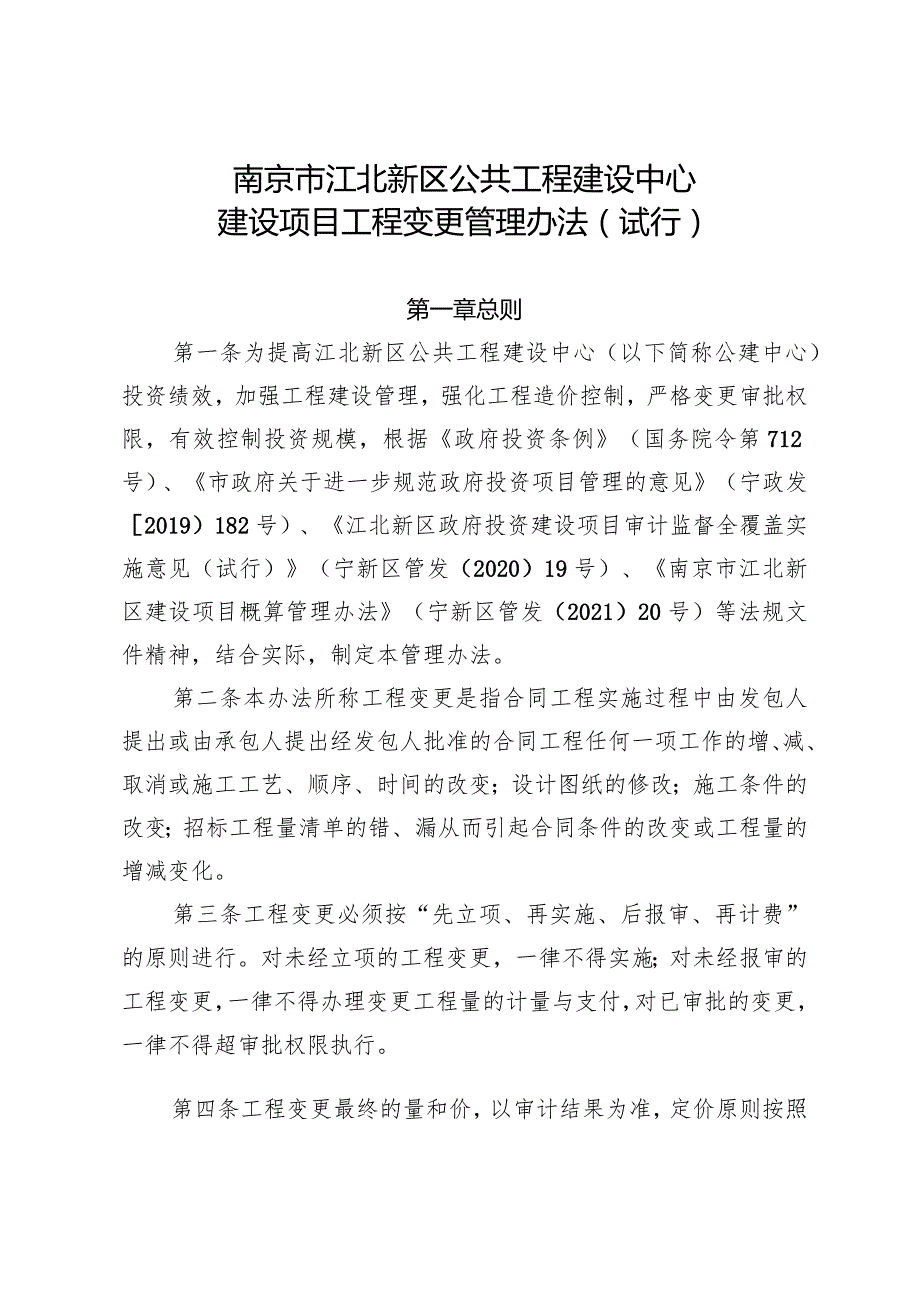 南京市江北新区公共工程建设中心
建设项目工程变更管理办法（试行）

第一章总则

第一条为提高江北新区公共工程建设中心（以下简称公建中心）投资绩效，加强工程建设管理，强化工程造价控制，严格变更审批权限，有效控制投资规模，根据《政府投资条例》（国务院令第712号）、《市政府关于进一步规范政府投资项目管理的意见》（宁政发［2019）182号）、《江北新区政府投资建设项目审计监督全覆盖实施意见（试行）》（宁新区管发（2020）19号）、《南京市江北新区建设项目概算管理办法》（宁新区管发（2021）20号）等法规文件精神，结合实际，制定本管理办法。

第二条本办法所称工程变更是指合同工程实施过程中由发包人提出或由承包人提出经发包人批准的合同工程任何一项工作的增、减、取消或施工工艺、顺序、时间的改变；设计图纸的修改；施工条件的改变；招标工程量清单的错、漏从而引起合同条件的改变或工程量的增减变化。

第三条工程变更必须按“先立项、再实施、后报审、再计费”的原则进行。对未经立项的工程变更，一律不得实施；对未经报审的工程变更，一律不得办理变更工程量的计量与支付，对已审批的变更，一律不得超审批权限执行。

第四条工程变更最终的量和价，以审计结果为准，定价原则按照